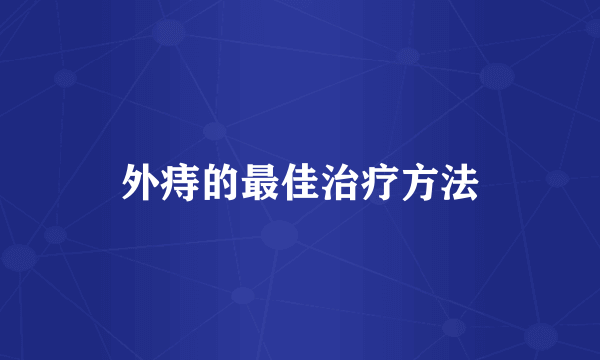 外痔的最佳治疗方法